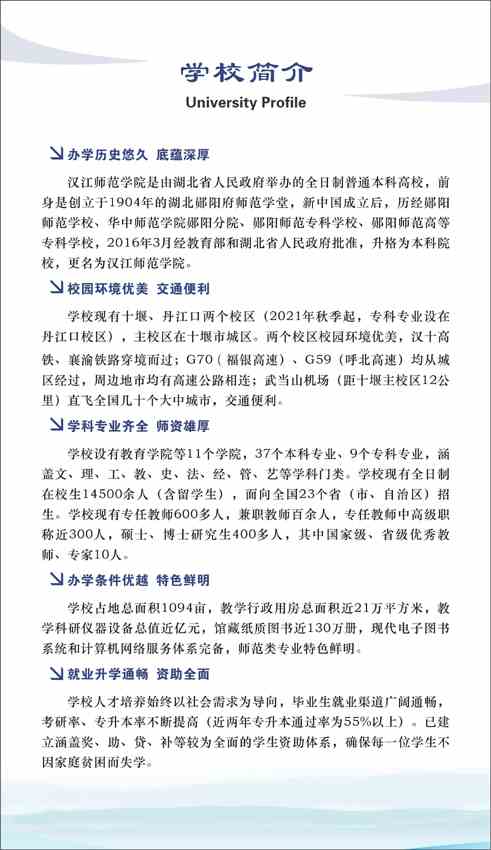 学校简介
University Profile

办学历史悠久 底蕴深厚

汉江师范学院是由湖北省人民政府举办的全日制普通本科高校，前身是创立于1904年的湖北郧阳府师范学堂，新中国成立后，历经郧阳师范学校、华中师范学院郧阳分院、郧阳师范专科学校、郧阳师范高等专科学校，2016年3月经教育部和湖北省人民政府批准，升格为本科院校，更名为汉江师范学院。

校园环境优美 交通便利

学校现有十堰、丹江口两个校区（2021年秋季起，专科专业设在丹江口校区），主校区在十堰市城区。两个校区校园环境优美，汉十高铁、襄渝铁路穿境而过；G70（福银高速）、G59（呼北高速）均从城区经过，周边地市均有高速公路相连；武当山机场（距十堰主校区12公里）直飞全国几十个大中城市，交通便利。

学科专业齐全 师资雄厚

学校设有教育学院等11个学院，37个本科专业、9个专科专业，涵盖文、理、工、教、史、法、经、管、艺等学科门类。学校现有全日制在校生14500余人（含留学生），面向全国23个省（市、自治区）招生。学校现有专任教师600多人，兼职教师百余人，专任教师中高级职称近300人，硕士、博士研究生400多人，其中国家级、省级优秀教师、专家10人。

办学条件优越 特色鲜明

学校占地总面积1094亩，教学行政用房总面积近21万平方米，教学科研仪器设备总值近亿元，馆藏纸质图书近130万册，现代电子图书系统和计算机网络服务体系完备，师范类专业特色鲜明。

就业升学通畅 资助全面

学校人才培养始终以社会需求为导向，毕业生就业渠道广阔通畅，考研率、专升本率不断提高（近两年专升本通过率为55%以上）。已建立涵盖奖、助、贷、补等较为全面的学生资助体系，确保每一位学生不因家庭贫困而失学。